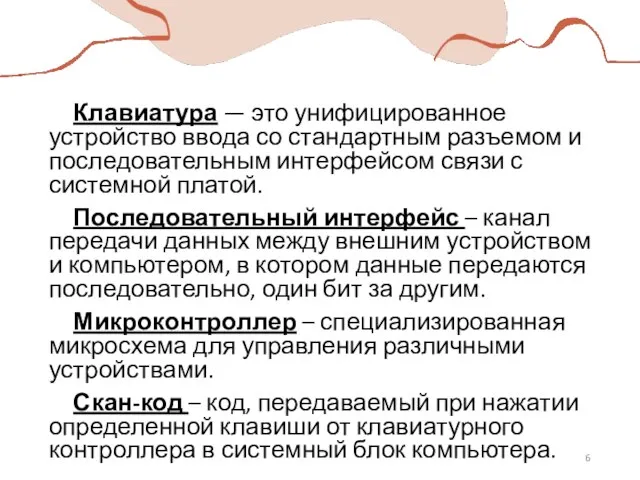 Клавиатура — это унифицированное устройство ввода со стандартным разъемом и последовательным интерфейсом связи с системной платой.

Последовательный интерфейс – канал передачи данных между внешним устройством и компьютером, в котором данные передаются последовательно, один бит за другим.

Микроконтроллер – специализированная микросхема для управления различными устройствами.

Скан-код – код, передаваемый при нажатии определенной клавиши от клавиатурного контроллера в системный блок компьютера.

6